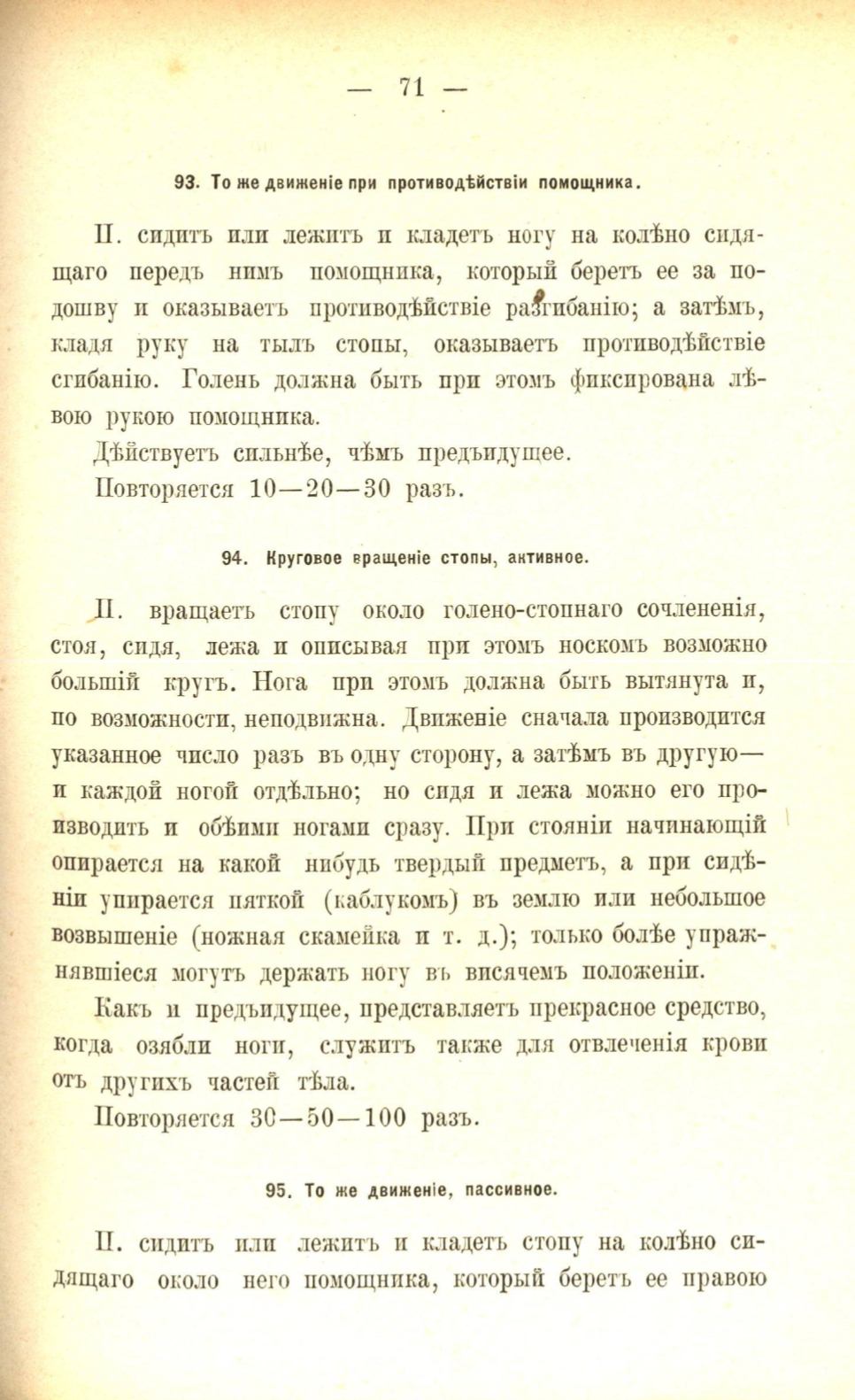 — 71 —

93. То же движеніе при противодѣйствіи помощника.

П. сидитъ или лежитъ и кладетъ ногу на колѣно сидящаго передъ нимъ помощника, который беретъ ее за подошву и оказываетъ противодѣйствіе разгибанію; а затѣмъ, кладя руку на тылъ стопы, оказываетъ противодѣйствіе сгибанію. Голень должна быть при этомъ фиксирована лѣвою рукою помощника.

Дѣйствуетъ сильнѣе, чѣмъ предъидущее.

Повторяется 10—20—30 разъ.

94. Круговое вращеніе стопы, активное.

П. вращаетъ стопу около голено-стопнаго сочлененія, стоя, сидя, лежа и описывая при этомъ носкомъ возможно большій кругъ. Нога при этомъ должна быть вытянута и, по возможности, неподвижна. Движеніе сначала производится указанное число разъ въ одну сторону, а затѣмъ въ другую— и каждой ногой отдѣльно; но сидя и лежа можно его производить и обѣими ногами сразу. При стояніи начинающій опирается на какой нибудь твердый предметъ, а при сидѣніи упирается пяткой (каблукомъ) въ землю или небольшое возвышеніе (ножная скамейка и т. д.); только болѣе упражнявшіеся могутъ держать ногу въ висячемъ положеніи.

Какъ и предъидущее, представляетъ прекрасное средство, когда озябли ноги, служитъ также для отвлеченія крови отъ другихъ частей тѣла.

Повторяется 30—50—100 разъ.

95. То же движеніе, пассивное.

П. сидитъ или лежитъ и кладетъ стопу на колѣно сидящаго около него помощника, который беретъ ее правою